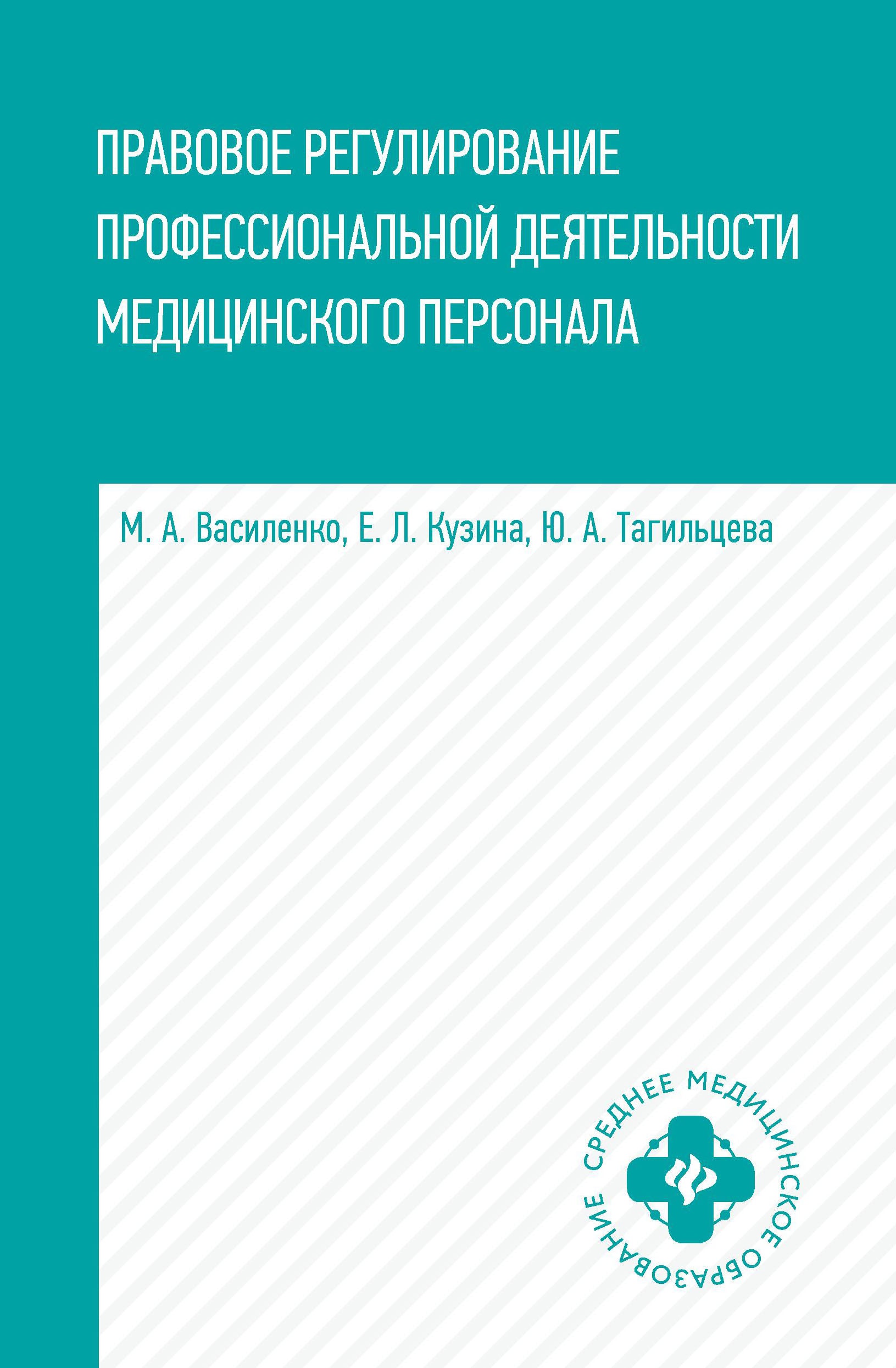 ПРАВОВОЕ РЕГУЛИРОВАНИЕ ПРОФЕССИОНАЛЬНОЙ ДЕЯТЕЛЬНОСТИ МЕДИЦИНСКОГО ПЕРСОНАЛА

М. А. Василенко, Е. Л. Кузина, Ю. А. Тагильцева

СРЕДНЕЕ МЕДИЦИНСКОЕ ОБРАЗОВАНИЕ